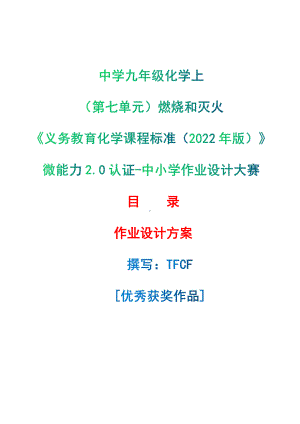 中学九年级化学上

（第七单元）燃烧和灭火

《义务教育化学课程标准（2022年版）》

微能力2.0认证-中小学作业设计大赛

目　录

作业设计方案

撰写：TFCF

[优秀获奖作品]